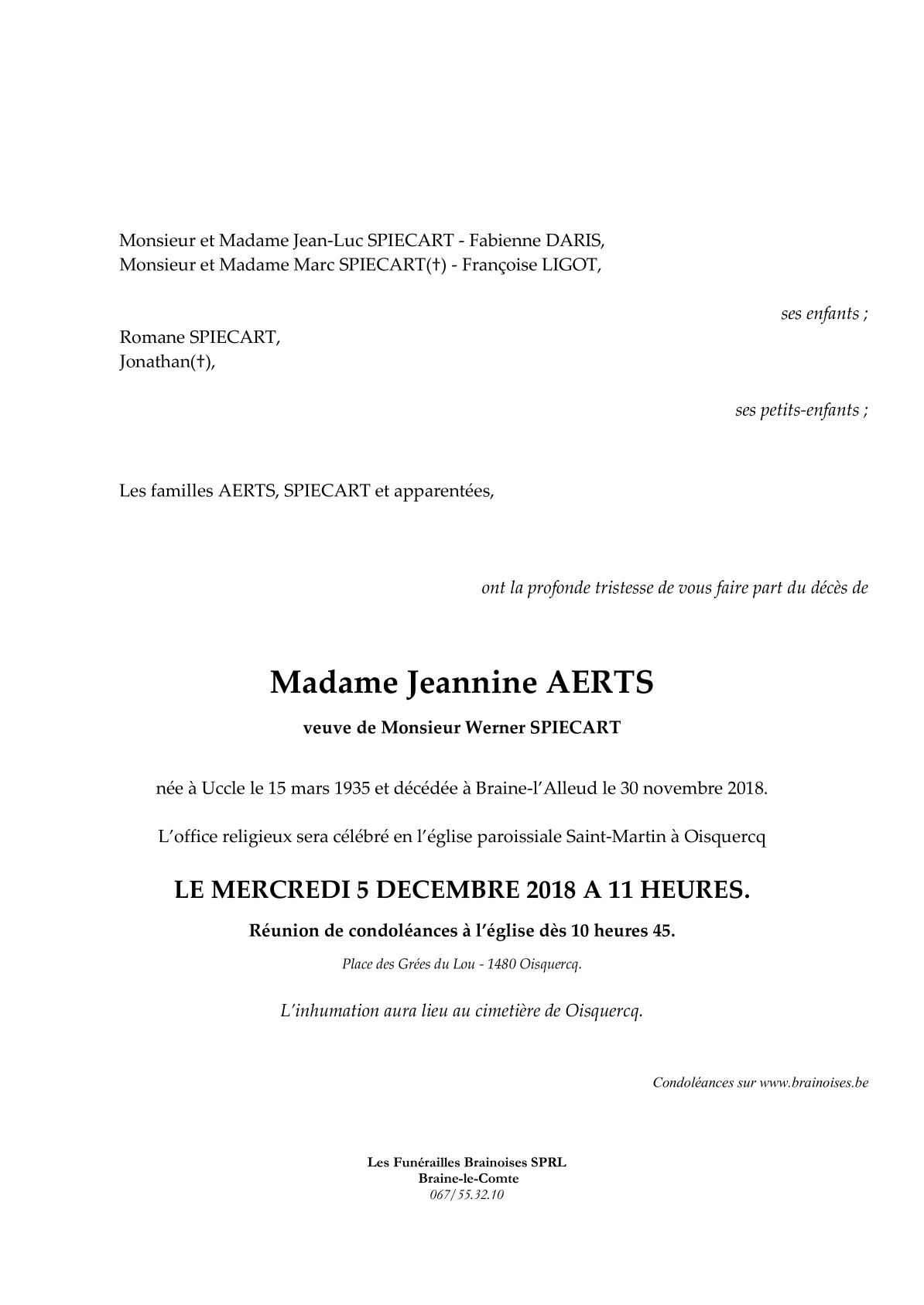 Monsieur et Madame Jean-Luc SPIECART - Fabienne DARIS,
Monsieur et Madame Marc SPIECART(†) - Françoise LIGOT,

ses enfants ;

Romane SPIECART,
Jonathan(†),

ses petits-enfants ;

Les familles AERTS, SPIECART et apparentées,

ont la profonde tristesse de vous faire part du décès de

Madame Jeannine AERTS

veuve de Monsieur Werner SPIECART

née à Uccle le 15 mars 1935 et décédée à Braine-l'Alleud le 30 novembre 2018.

L'office religieux sera célébré en l'église paroissiale Saint-Martin à Oisquercq

LE MERCREDI 5 DECEMBRE 2018 A 11 HEURES.

Réunion de condoléances à l'église dès 10 heures 45.

Place des Grées du Lou - 1480 Oisquercq.

L'inhumation aura lieu au cimetière de Oisquercq.

Condoléances sur www.brainoises.be

Les Funérailles Brainoises SPRL
Braine-le-Comte
067/55.32.10